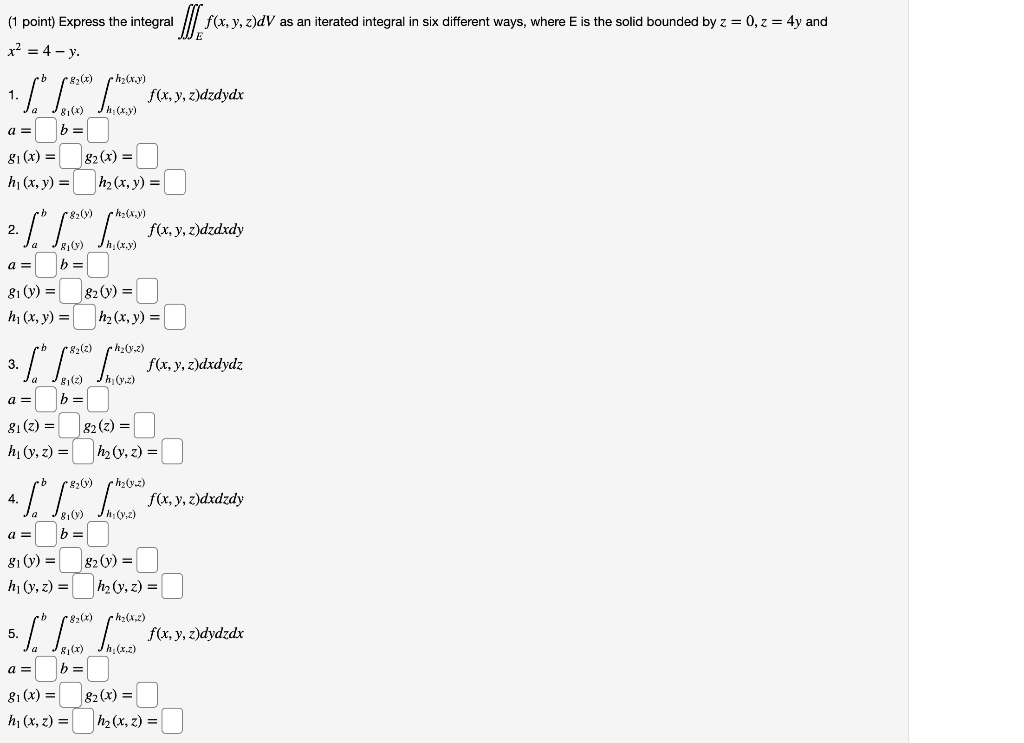 (1 point) Express the integral $\iiint_E f(x, y, z)dV$ as an iterated integral in six different ways, where E is the solid bounded by $z = 0, z = 4y$ and $x^2 = 4 - y$.

1. $\int_a^b \int_{g_1(x)}^{g_2(x)} \int_{h_1(x,y)}^{h_2(x,y)} f(x, y, z)dzdydx$
$a =$ $b =$
$g_1(x) =$ $g_2(x) =$
$h_1(x, y) =$ $h_2(x, y) =$

2. $\int_a^b \int_{g_1(y)}^{g_2(y)} \int_{h_1(x,y)}^{h_2(x,y)} f(x, y, z)dzdxdy$
$a =$ $b =$
$g_1(y) =$ $g_2(y) =$
$h_1(x, y) =$ $h_2(x, y) =$

3. $\int_a^b \int_{g_1(z)}^{g_2(z)} \int_{h_1(y,z)}^{h_2(y,z)} f(x, y, z)dxdydz$
$a =$ $b =$
$g_1(z) =$ $g_2(z) =$
$h_1(y, z) =$ $h_2(y, z) =$

4. $\int_a^b \int_{g_1(y)}^{g_2(y)} \int_{h_1(y,z)}^{h_2(y,z)} f(x, y, z)dxdzdy$
$a =$ $b =$
$g_1(y) =$ $g_2(y) =$
$h_1(y, z) =$ $h_2(y, z) =$

5. $\int_a^b \int_{g_1(x)}^{g_2(x)} \int_{h_1(x,z)}^{h_2(x,z)} f(x, y, z)dydzdx$
$a =$ $b =$
$g_1(x) =$ $g_2(x) =$
$h_1(x, z) =$ $h_2(x, z) =$